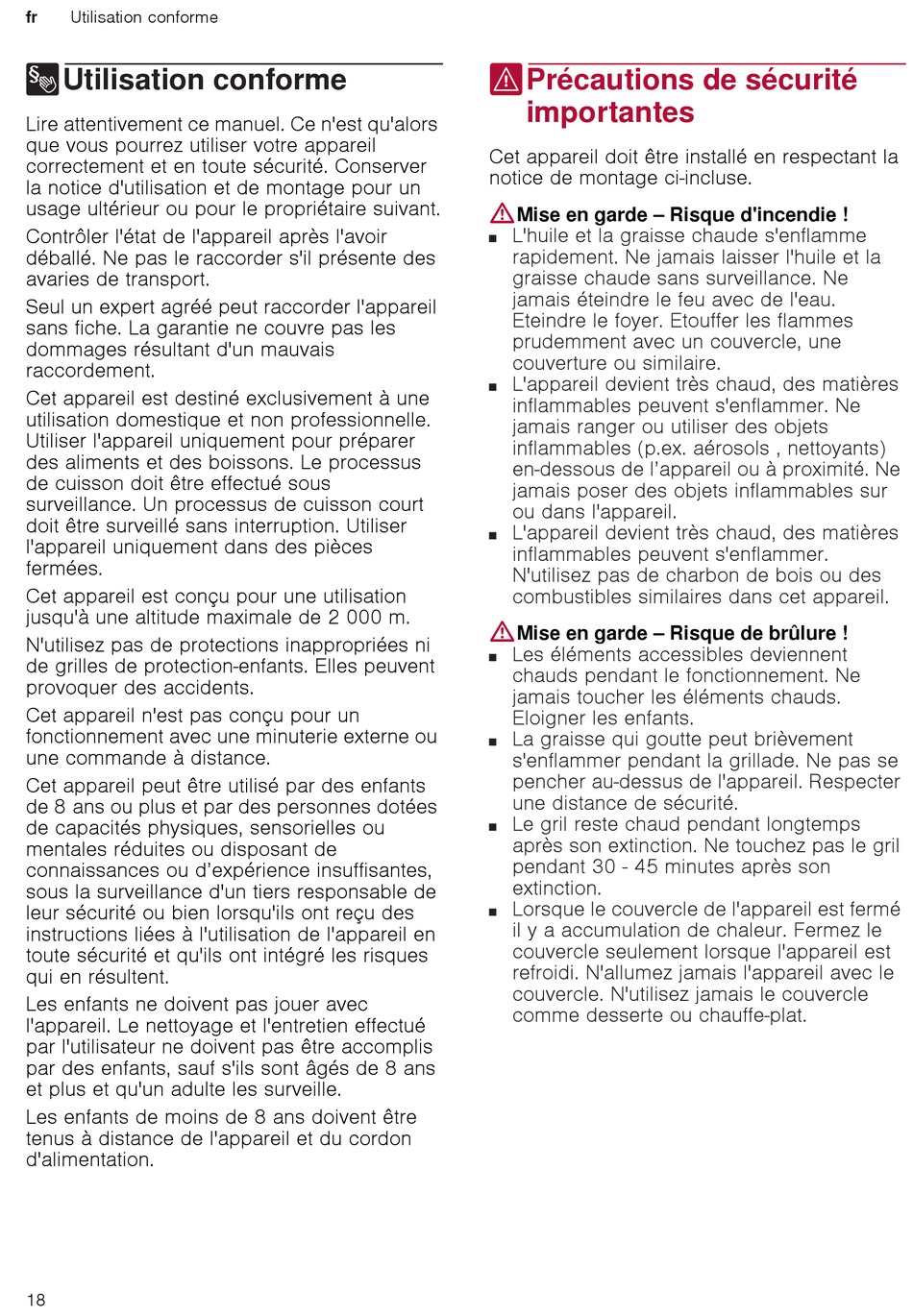 fr Utilisation conforme

Utilisation conforme

Lire attentivement ce manuel. Ce n'est qu'alors que vous pourrez utiliser votre appareil correctement et en toute sécurité. Conserver la notice d'utilisation et de montage pour un usage ultérieur ou pour le propriétaire suivant.

Contrôler l'état de l'appareil après l'avoir déballé. Ne pas le raccorder s'il présente des avaries de transport.

Seul un expert agréé peut raccorder l'appareil sans fiche. La garantie ne couvre pas les dommages résultant d'un mauvais raccordement.

Cet appareil est destiné exclusivement à une utilisation domestique et non professionnelle. Utiliser l'appareil uniquement pour préparer des aliments et des boissons. Le processus de cuisson doit être effectué sous surveillance. Un processus de cuisson court doit être surveillé sans interruption. Utiliser l'appareil uniquement dans des pièces fermées.

Cet appareil est conçu pour une utilisation jusqu'à une altitude maximale de 2 000 m.

N'utilisez pas de protections inappropriées ni de grilles de protection-enfants. Elles peuvent provoquer des accidents.

Cet appareil n'est pas conçu pour un fonctionnement avec une minuterie externe ou une commande à distance.

Cet appareil peut être utilisé par des enfants de 8 ans ou plus et par des personnes dotées de capacités physiques, sensorielles ou mentales réduites ou disposant de connaissances ou d'expérience insuffisantes, sous la surveillance d'un tiers responsable de leur sécurité ou bien lorsqu'ils ont reçu des instructions liées à l'utilisation de l'appareil en toute sécurité et qu'ils ont intégré les risques qui en résultent.

Les enfants ne doivent pas jouer avec l'appareil. Le nettoyage et l'entretien effectué par l'utilisateur ne doivent pas être accomplis par des enfants, sauf s'ils sont âgés de 8 ans et plus et qu'un adulte les surveille.

Les enfants de moins de 8 ans doivent être tenus à distance de l'appareil et du cordon d'alimentation.

Précautions de sécurité importantes

Cet appareil doit être installé en respectant la notice de montage ci-incluse.

Mise en garde – Risque d'incendie !
■ L'huile et la graisse chaude s'enflamme rapidement. Ne jamais laisser l'huile et la graisse chaude sans surveillance. Ne jamais éteindre le feu avec de l'eau. Eteindre le foyer. Etouffer les flammes prudemment avec un couvercle, une couverture ou similaire.
■ L'appareil devient très chaud, des matières inflammables peuvent s'enflammer. Ne jamais ranger ou utiliser des objets inflammables (p.ex. aérosols , nettoyants) en-dessous de l'appareil ou à proximité. Ne jamais poser des objets inflammables sur ou dans l'appareil.
■ L'appareil devient très chaud, des matières inflammables peuvent s'enflammer. N'utilisez pas de charbon de bois ou des combustibles similaires dans cet appareil.

Mise en garde – Risque de brûlure !
■ Les éléments accessibles deviennent chauds pendant le fonctionnement. Ne jamais toucher les éléments chauds. Eloigner les enfants.
■ La graisse qui goutte peut brièvement s'enflammer pendant la grillade. Ne pas se pencher au-dessus de l'appareil. Respecter une distance de sécurité.
■ Le gril reste chaud pendant longtemps après son extinction. Ne touchez pas le gril pendant 30 - 45 minutes après son extinction.
■ Lorsque le couvercle de l'appareil est fermé il y a accumulation de chaleur. Fermez le couvercle seulement lorsque l'appareil est refroidi. N'allumez jamais l'appareil avec le couvercle. N'utilisez jamais le couvercle comme desserte ou chauffe-plat.

18